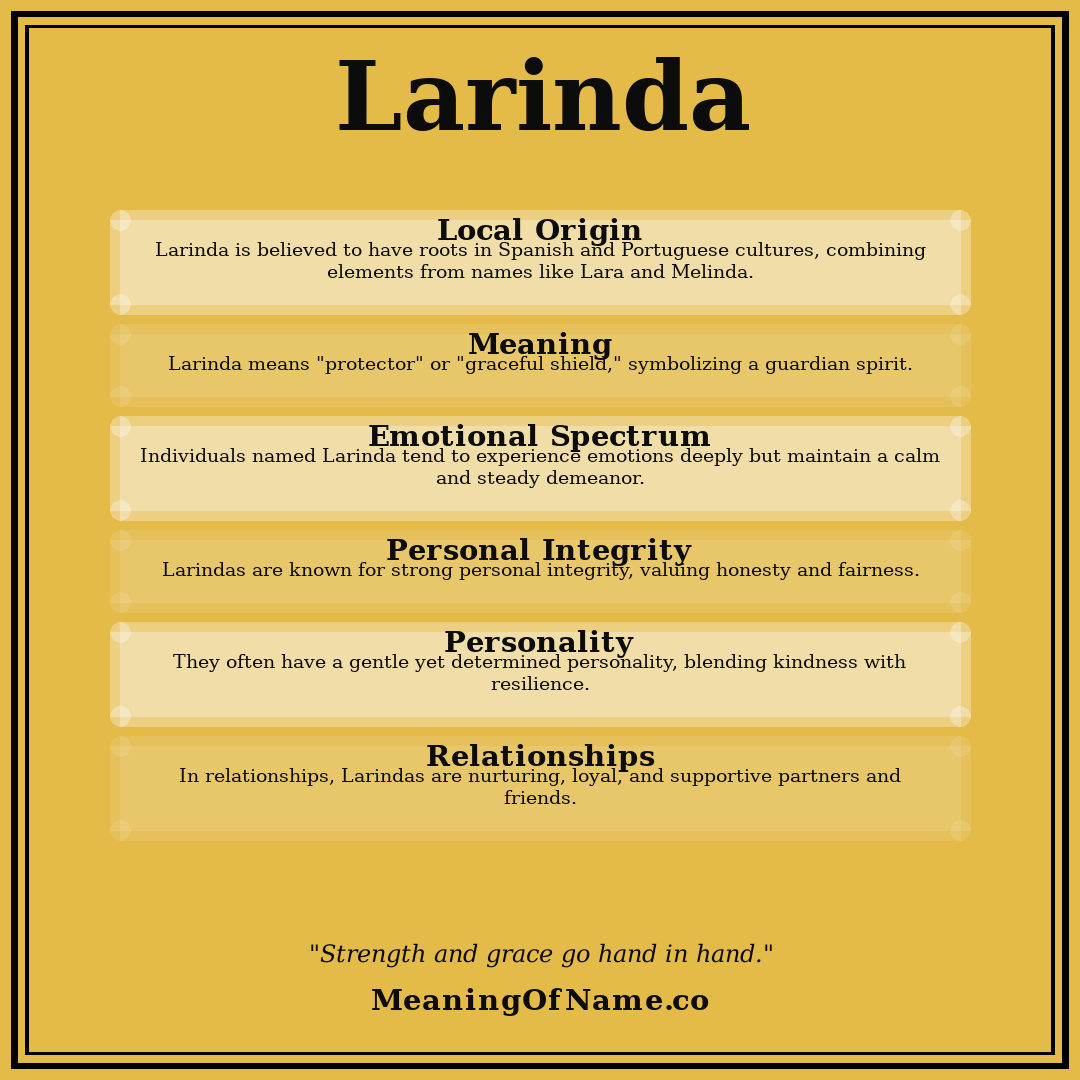 Larinda

Local Origin
Larinda is believed to have roots in Spanish and Portuguese cultures, combining elements from names like Lara and Melinda.

Meaning
Larinda means "protector" or "graceful shield," symbolizing a guardian spirit.

Emotional Spectrum
Individuals named Larinda tend to experience emotions deeply but maintain a calm and steady demeanor.

Personal Integrity
Larindas are known for strong personal integrity, valuing honesty and fairness.

Personality
They often have a gentle yet determined personality, blending kindness with resilience.

Relationships
In relationships, Larindas are nurturing, loyal, and supportive partners and friends.

"Strength and grace go hand in hand."

MeaningOfName.co